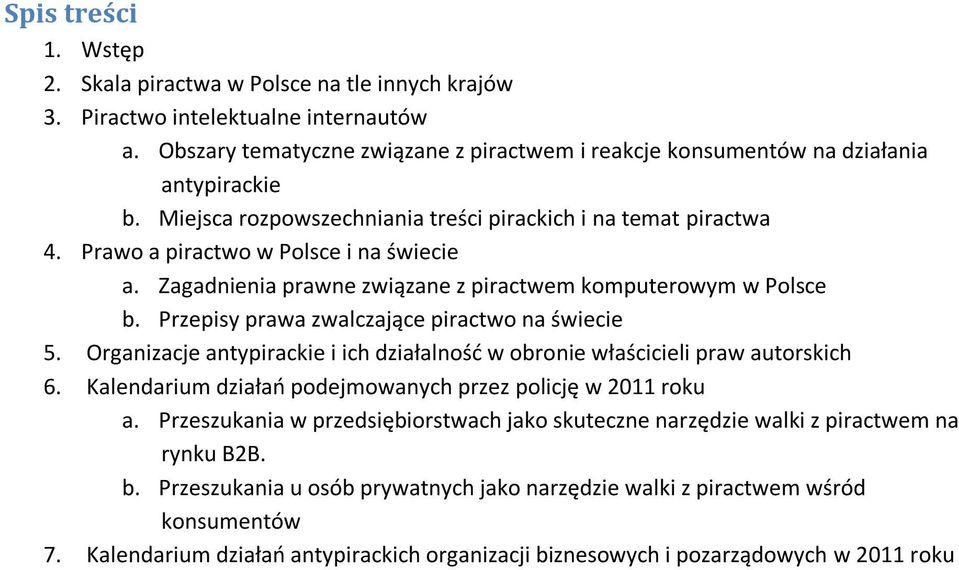 Spis treści
1. Wstęp
2. Skala piractwa w Polsce na tle innych krajów
3. Piractwo intelektualne internautów
a. Obszary tematyczne związane z piractwem i reakcje konsumentów na działania antypirackie
b. Miejsca rozpowszechniania treści pirackich i na temat piractwa
4. Prawo a piractwo w Polsce i na świecie
a. Zagadnienia prawne związane z piractwem komputerowym w Polsce
b. Przepisy prawa zwalczające piractwo na świecie
5. Organizacje antypirackie i ich działalność w obronie właścicieli praw autorskich
6. Kalendarium działań podejmowanych przez policję w 2011 roku
a. Przeszukania w przedsiębiorstwach jako skuteczne narzędzie walki z piractwem na rynku B2B.
b. Przeszukania u osób prywatnych jako narzędzie walki z piractwem wśród konsumentów
7. Kalendarium działań antypirackich organizacji biznesowych i pozarządowych w 2011 roku